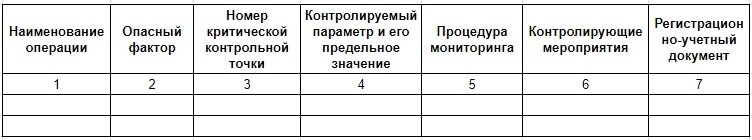 | Наименование операции | Опасный фактор | Номер критической контрольной точки | Контролируемый параметр и его предельное значение | Процедура мониторинга | Контролирующие мероприятия | Регистрационно-учетный документ |
|---|---|---|---|---|---|---|
| 1 | 2 | 3 | 4 | 5 | 6 | 7 |
| | | | | | | |
| | | | | | | |